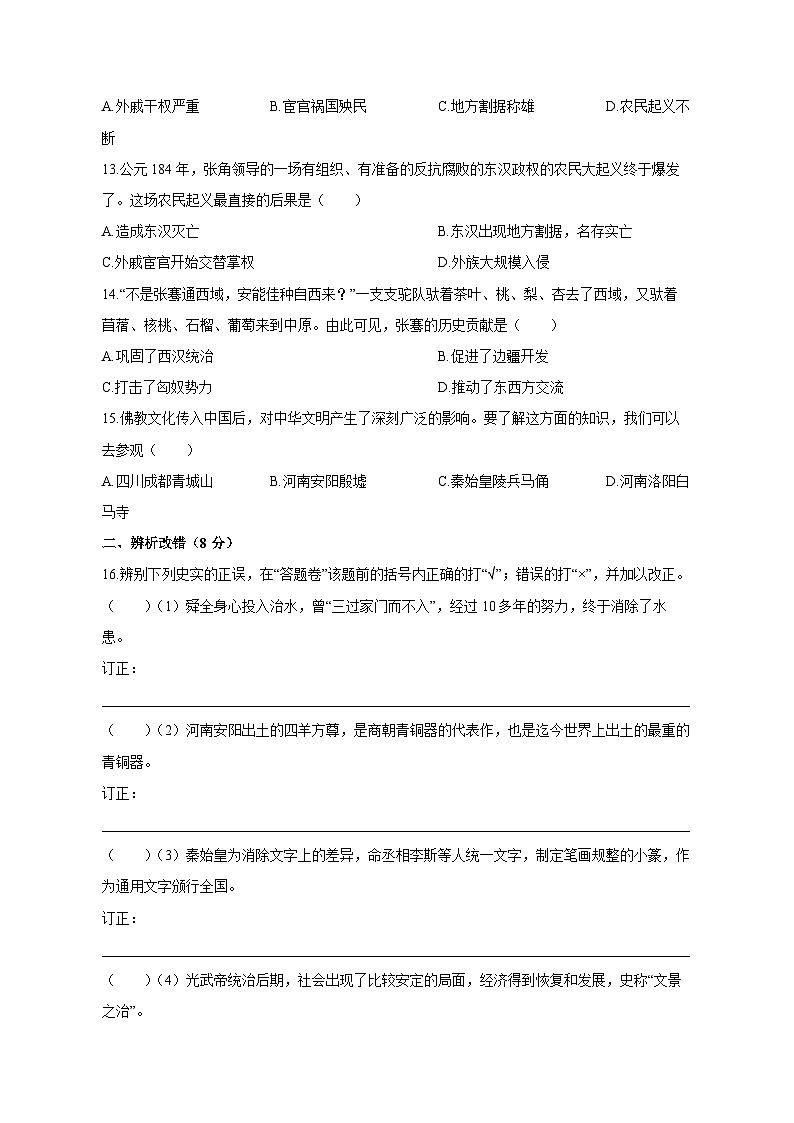 A.外戚干权严重　　B.宦官祸国殃民　　C.地方割据称雄　　D.农民起义不断

13.公元 184 年，张角领导的一场有组织、有准备的反抗腐败的东汉政权的农民大起义终于爆发了。这场农民起义最直接的后果是（　　）

A.造成东汉灭亡　　B.东汉出现地方割据，名存实亡

C.外戚宦官开始交替掌权　　D.外族大规模入侵

14.“不是张骞通西域，安能佳种自西来？”一支支驼队驮着茶叶、桃、梨、杏去了西域，又驮着苜蓿、核桃、石榴、葡萄来到中原。由此可见，张骞的历史贡献是（　　）

A.巩固了西汉统治　　B.促进了边疆开发

C.打击了匈奴势力　　D.推动了东西方交流

15.佛教文化传入中国后，对中华文明产生了深刻广泛的影响。要了解这方面的知识，我们可以去参观（　　）

A.四川成都青城山　　B.河南安阳殷墟　　C.秦始皇陵兵马俑　　D.河南洛阳白马寺

二、辨析改错（8 分）

16.辨别下列史实的正误，在“答题卷”该题前的括号内正确的打“√”；错误的打“×”，并加以改正。

（　　）（1）舜全身心投入治水，曾“三过家门而不入”，经过 10 多年的努力，终于消除了水患。

订正：

（　　）（2）河南安阳出土的四羊方尊，是商朝青铜器的代表作，也是迄今世界上出土的最重的青铜器。

订正：

（　　）（3）秦始皇为消除文字上的差异，命丞相李斯等人统一文字，制定笔画规整的小篆，作为通用文字颁行全国。

订正：

（　　）（4）光武帝统治后期，社会出现了比较安定的局面，经济得到恢复和发展，史称“文景之治”。